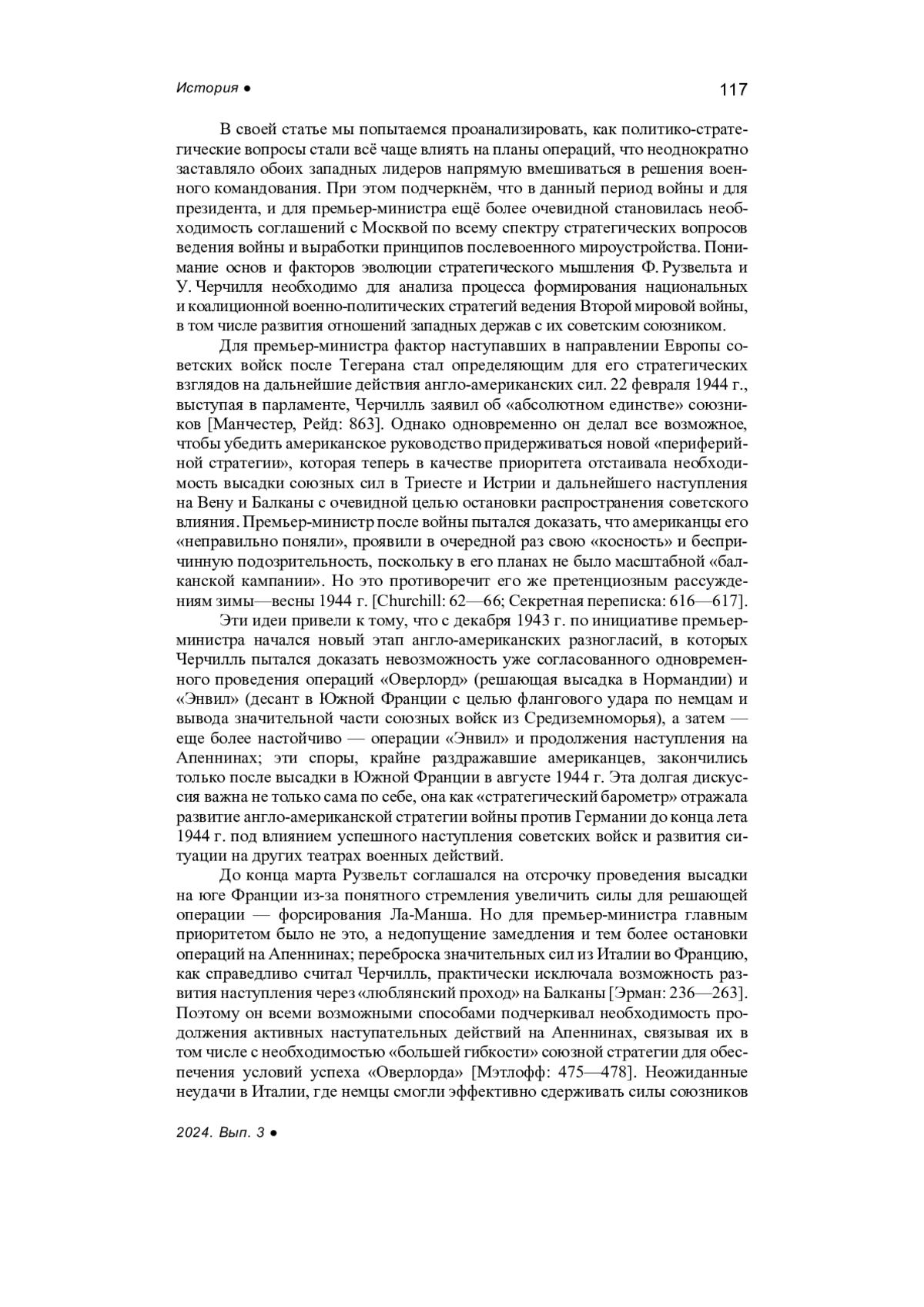 История ●

117

В своей статье мы попытаемся проанализировать, как политико-стратегические вопросы стали всё чаще влиять на планы операций, что неоднократно заставляло обоих западных лидеров напрямую вмешиваться в решения военного командования. При этом подчеркнём, что в данный период войны и для президента, и для премьер-министра ещё более очевидной становилась необходимость соглашений с Москвой по всему спектру стратегических вопросов ведения войны и выработки принципов послевоенного мироустройства. Понимание основ и факторов эволюции стратегического мышления Ф. Рузвельта и У. Черчилля необходимо для анализа процесса формирования национальных и коалиционной военно-политических стратегий ведения Второй мировой войны, в том числе развития отношений западных держав с их советским союзником.

Для премьер-министра фактор наступавших в направлении Европы советских войск после Тегерана стал определяющим для его стратегических взглядов на дальнейшие действия англо-американских сил. 22 февраля 1944 г., выступая в парламенте, Черчилль заявил об «абсолютном единстве» союзников [Манчестер, Рейд: 863]. Однако одновременно он делал все возможное, чтобы убедить американское руководство придерживаться новой «периферийной стратегии», которая теперь в качестве приоритета отстаивала необходимость высадки союзных сил в Триесте и Истрии и дальнейшего наступления на Вену и Балканы с очевидной целью остановки распространения советского влияния. Премьер-министр после войны пытался доказать, что американцы его «неправильно поняли», проявили в очередной раз свою «косность» и беспричинную подозрительность, поскольку в его планах не было масштабной «балканской кампании». Но это противоречит его же претенциозным рассуждениям зимы—весны 1944 г. [Churchill: 62—66; Секретная переписка: 616—617].

Эти идеи привели к тому, что с декабря 1943 г. по инициативе премьер-министра начался новый этап англо-американских разногласий, в которых Черчилль пытался доказать невозможность уже согласованного одновременного проведения операций «Оверлорд» (решающая высадка в Нормандии) и «Энвил» (десант в Южной Франции с целью флангового удара по немцам и вывода значительной части союзных войск из Средиземноморья), а затем — еще более настойчиво — операции «Энвил» и продолжения наступления на Апеннинах; эти споры, крайне раздражавшие американцев, закончились только после высадки в Южной Франции в августе 1944 г. Эта долгая дискуссия важна не только сама по себе, она как «стратегический барометр» отражала развитие англо-американской стратегии войны против Германии до конца лета 1944 г. под влиянием успешного наступления советских войск и развития ситуации на других театрах военных действий.

До конца марта Рузвельт соглашался на отсрочку проведения высадки на юге Франции из-за понятного стремления увеличить силы для решающей операции — форсирования Ла-Манша. Но для премьер-министра главным приоритетом было не это, а недопущение замедления и тем более остановки операций на Апеннинах; переброска значительных сил из Италии во Францию, как справедливо считал Черчилль, практически исключала возможность развития наступления через «люблянский проход» на Балканы [Эрман: 236—263]. Поэтому он всеми возможными способами подчеркивал необходимость продолжения активных наступательных действий на Апеннинах, связывая их в том числе с необходимостью «большей гибкости» союзной стратегии для обеспечения условий успеха «Оверлорда» [Мэтлофф: 475—478]. Неожиданные неудачи в Италии, где немцы смогли эффективно сдерживать силы союзников

2024. Вып. 3 ●